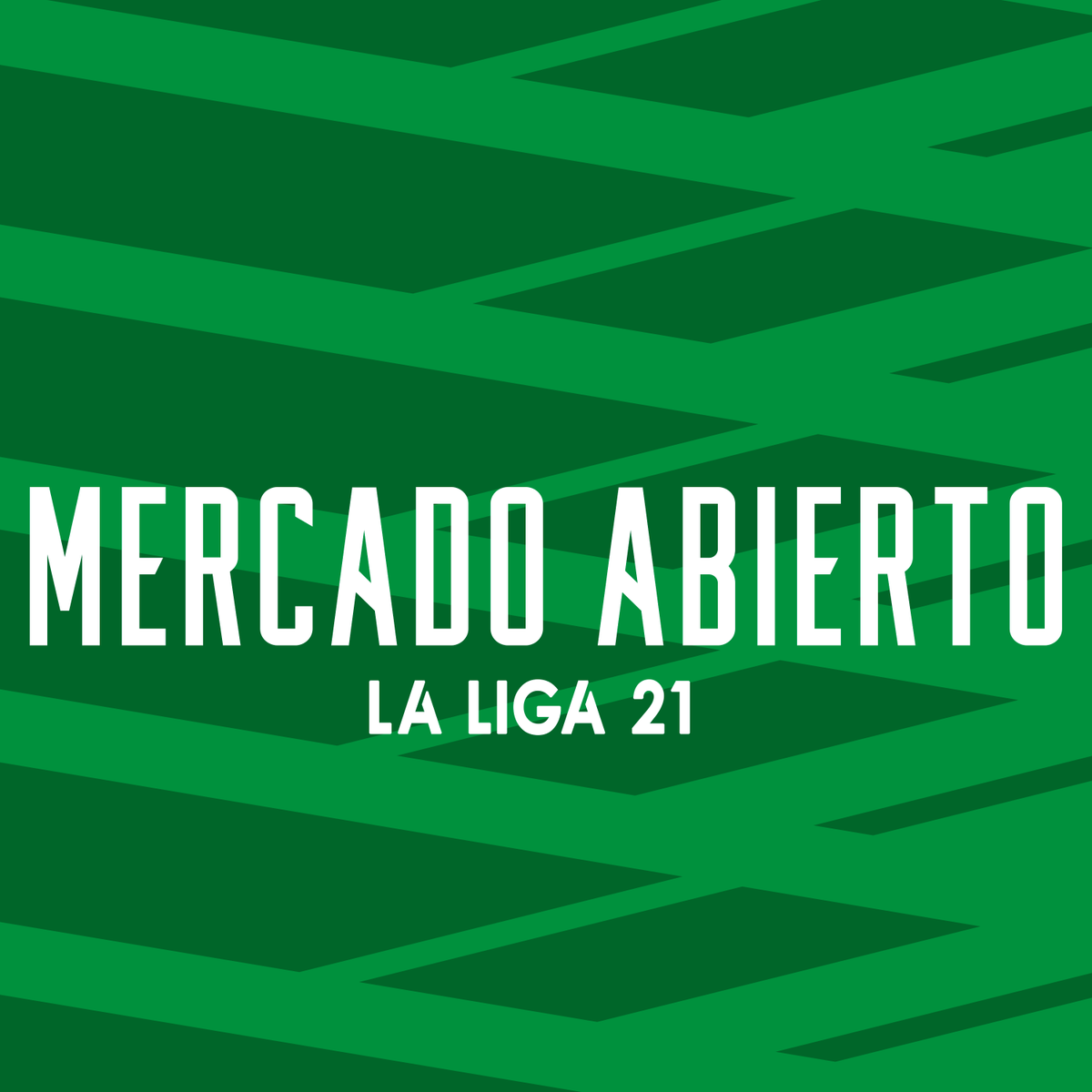 MERCADO ABIERTO
LA LIGA 21